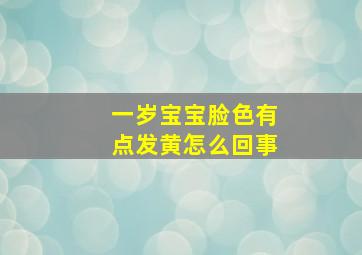 一岁宝宝脸色有点发黄怎么回事